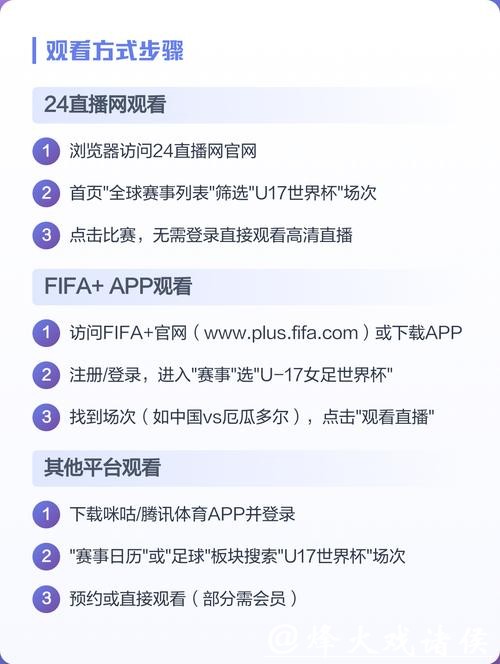 观看方式步骤

24直播网观看

1 浏览器访问24直播网官网

2 首页"全球赛事列表"筛选"U17世界杯"场次

3 点击比赛，无需登录直接观看高清直播

FIFA+ APP观看

1 访问FIFA+官网（www.plus.fifa.com）或下载APP

2 注册/登录，进入"赛事"选"U-17女足世界杯"

3 找到场次（如中国vs厄瓜多尔），点击"观看直播"

其他平台观看

1 下载咪咕/腾讯体育APP并登录

2 "赛事日历"或"足球"板块搜索"U17世界杯"场次

3 预约或直接观看（部分需会员）

@烽火戏诸侯